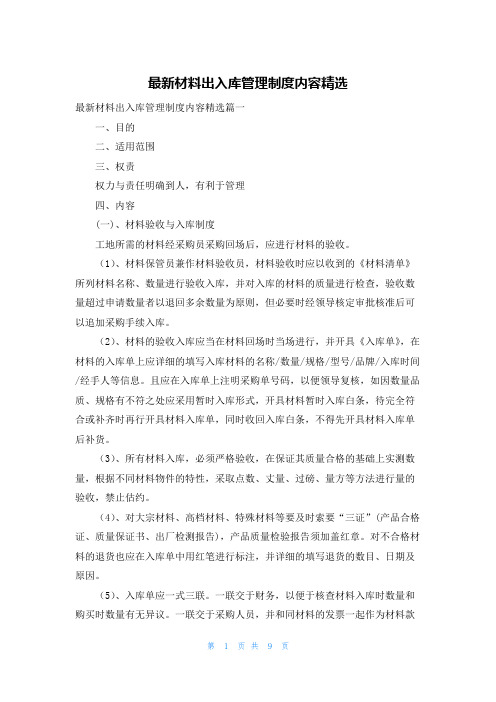 最新材料出入库管理制度内容精选

最新材料出入库管理制度内容精选篇一

一、目的

二、适用范围

三、权责

权力与责任明确到人，有利于管理

四、内容

(一)、材料验收与入库制度

工地所需的材料经采购员采购回场后，应进行材料的验收。

(1)、材料保管员兼作材料验收员，材料验收时应以收到的《材料清单》所列材料名称、数量进行验收入库，并对入库的材料的质量进行检查，验收数量超过申请数量者以退回多余数量为原则，但必要时经领导核定审批核准后可以追加采购手续入库。

(2)、材料的验收入库应当在材料回场时当场进行，并开具《入库单》，在材料的入库单上应详细的填写入库材料的名称/数量/规格/型号/品牌/入库时间/经手人等信息。且应在入库单上注明采购单号码，以便领导复核，如因数量品质、规格有不符之处应采用暂时入库形式，开具材料暂时入库白条，待完全符合或补齐时再行开具材料入库单，同时收回入库白条，不得先开具材料入库单后补货。

(3)、所有材料入库，必须严格验收，在保证其质量合格的基础上实测数量，根据不同材料物件的特性，采取点数、丈量、过磅、量方等方法进行量的验收，禁止估约。

(4)、对大宗材料、高档材料、特殊材料等要及时索要“三证”(产品合格证、质量保证书、出厂检测报告)，产品质量检验报告须加盖红章。对不合格材料的退货也应在入库单中用红笔进行标注，并详细的填写退货的数目、日期及原因。

(5)、入库单应一式三联。一联交于财务，以便于核查材料入库时数量和购买时数量有无异议。一联交于采购人员，并和同材料的发票一起作为材料款

第 1 页 共 9 页